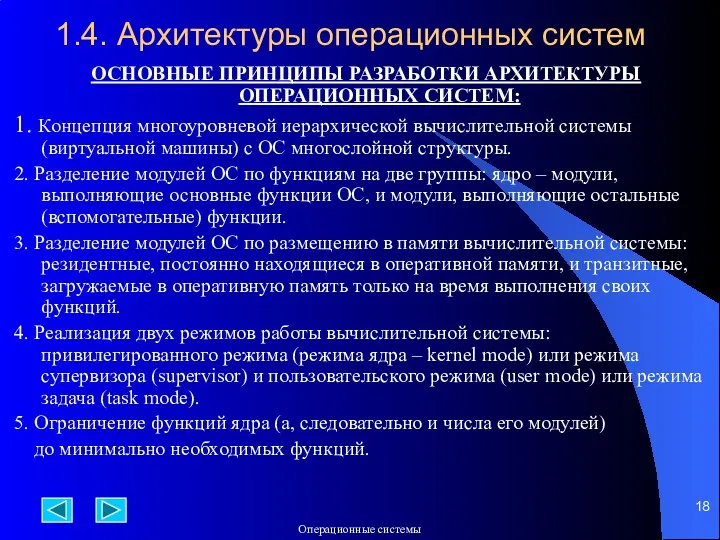 1.4. Архитектуры операционных систем

ОСНОВНЫЕ ПРИНЦИПЫ РАЗРАБОТКИ АРХИТЕКТУРЫ ОПЕРАЦИОННЫХ СИСТЕМ:

1. Концепция многоуровневой иерархической вычислительной системы (виртуальной машины) с ОС многослойной структуры.

2. Разделение модулей ОС по функциям на две группы: ядро – модули, выполняющие основные функции ОС, и модули, выполняющие остальные (вспомогательные) функции.

3. Разделение модулей ОС по размещению в памяти вычислительной системы: резидентные, постоянно находящиеся в оперативной памяти, и транзитные, загружаемые в оперативную память только на время выполнения своих функций.

4. Реализация двух режимов работы вычислительной системы: привилегированного режима (режима ядра – kernel mode) или режима супервизора (supervisor) и пользовательского режима (user mode) или режима задача (task mode).

5. Ограничение функций ядра (а, следовательно и числа его модулей) до минимально необходимых функций.

18

Операционные системы